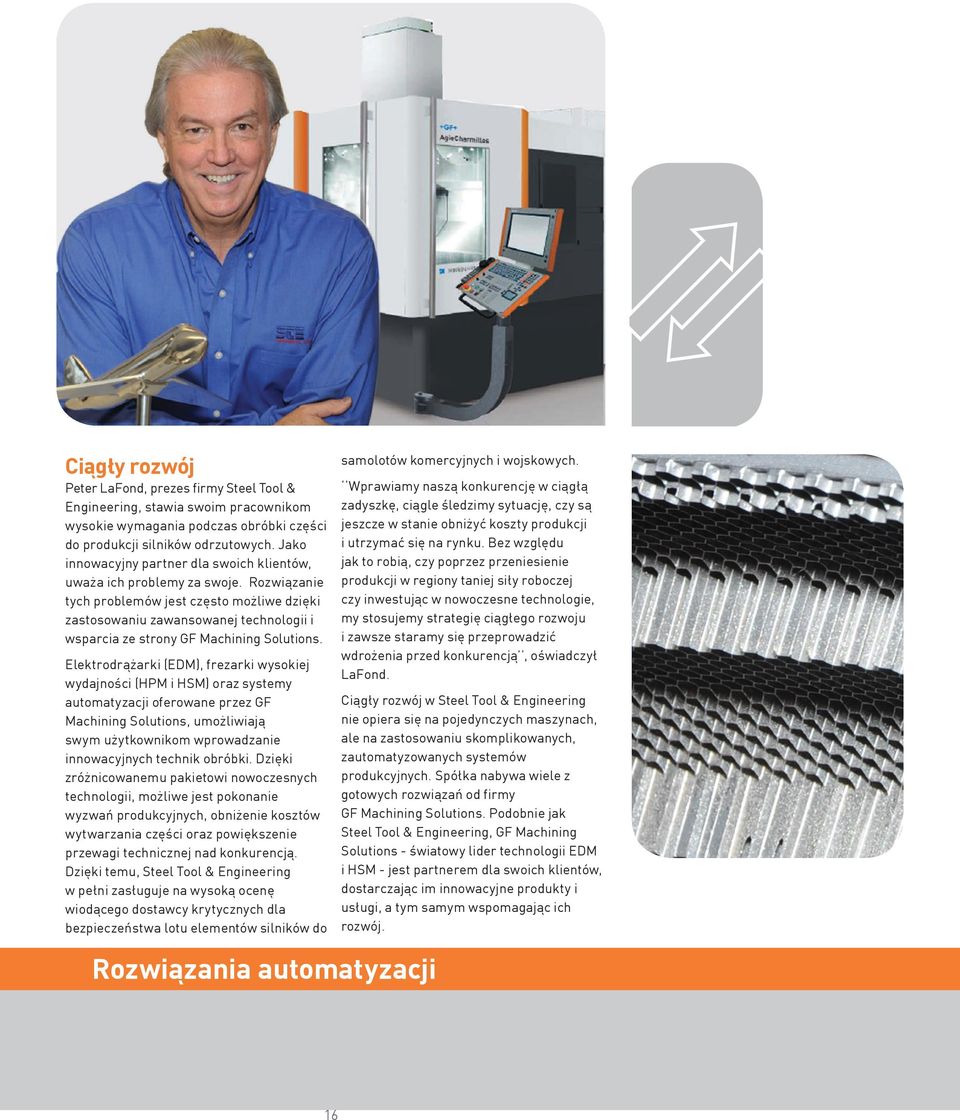 +GF+
AgieCharmilles

Ciągły rozwój
Peter LaFond, prezes firmy Steel Tool & Engineering, stawia swoim pracownikom wysokie wymagania podczas obróbki części do produkcji silników odrzutowych. Jako innowacyjny partner dla swoich klientów, uważa ich problemy za swoje. Rozwiązanie tych problemów jest często możliwe dzięki zastosowaniu zawansowanej technologii i wsparcia ze strony GF Machining Solutions.

Elektrodrążarki (EDM), frezarki wysokiej wydajności (HPM i HSM) oraz systemy automatyzacji oferowane przez GF Machining Solutions, umożliwiają swym użytkownikom wprowadzanie innowacyjnych technik obróbki. Dzięki zróżnicowanemu pakietowi nowoczesnych technologii, możliwe jest pokonanie wyzwań produkcyjnych, obniżenie kosztów wytwarzania części oraz powiększenie przewagi technicznej nad konkurencją. Dzięki temu, Steel Tool & Engineering w pełni zasługuje na wysoką ocenę wiodącego dostawcy krytycznych dla bezpieczeństwa lotu elementów silników do samolotów komercyjnych i wojskowych.

''Wprawiamy naszą konkurencję w ciągłą zadyszkę, ciągle śledzimy sytuację, czy są jeszcze w stanie obniżyć koszty produkcji i utrzymać się na rynku. Bez względu jak to robią, czy poprzez przeniesienie produkcji w regiony taniej siły roboczej czy inwestując w nowoczesne technologie, my stosujemy strategię ciągłego rozwoju i zawsze staramy się przeprowadzić wdrożenia przed konkurencją'', oświadczył LaFond.

Ciągły rozwój w Steel Tool & Engineering nie opiera się na pojedynczych maszynach, ale na zastosowaniu skomplikowanych, zautomatyzowanych systemów produkcyjnych. Spółka nabywa wiele z gotowych rozwiązań od firmy GF Machining Solutions. Podobnie jak Steel Tool & Engineering, GF Machining Solutions - światowy lider technologii EDM i HSM - jest partnerem dla swoich klientów, dostarczając im innowacyjne produkty i usługi, a tym samym wspomagając ich rozwój.

Rozwiązania automatyzacji

16